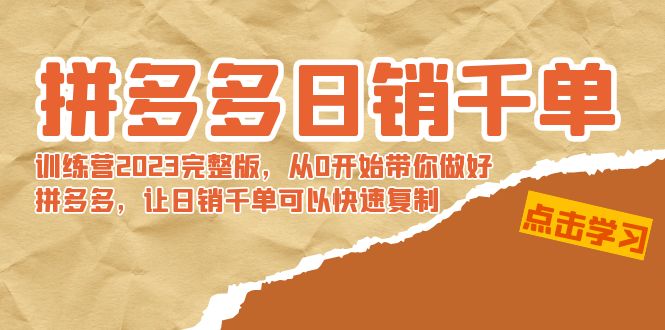 拼多多日销千单

训练营2023完整版，从0开始带你做好拼多多，让日销千单可以快速复制

点击学习